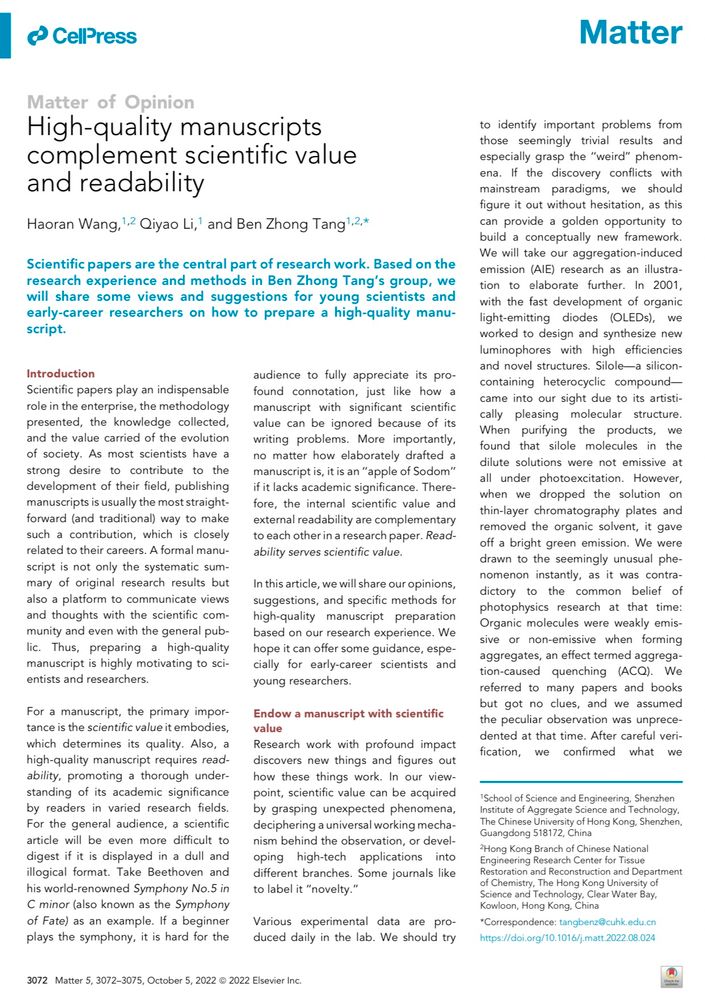 CellPress

Matter

Matter of Opinion

High-quality manuscripts complement scientific value and readability

Haoran Wang,$^{1,2}$ Qiyao Li,$^{1}$ and Ben Zhong Tang$^{1,2,*}$

Scientific papers are the central part of research work. Based on the research experience and methods in Ben Zhong Tang's group, we will share some views and suggestions for young scientists and early-career researchers on how to prepare a high-quality manuscript.

Introduction

Scientific papers play an indispensable role in the enterprise, the methodology presented, the knowledge collected, and the value carried of the evolution of society. As most scientists have a strong desire to contribute to the development of their field, publishing manuscripts is usually the most straightforward (and traditional) way to make such a contribution, which is closely related to their careers. A formal manuscript is not only the systematic summary of original research results but also a platform to communicate views and thoughts with the scientific community and even with the general public. Thus, preparing a high-quality manuscript is highly motivating to scientists and researchers.

For a manuscript, the primary importance is the scientific value it embodies, which determines its quality. Also, a high-quality manuscript requires readability, promoting a thorough understanding of its academic significance by readers in varied research fields. For the general audience, a scientific article will be even more difficult to digest if it is displayed in a dull and illogical format. Take Beethoven and his world-renowned Symphony No.5 in C minor (also known as the Symphony of Fate) as an example. If a beginner plays the symphony, it is hard for the audience to fully appreciate its profound connotation, just like how a manuscript with significant scientific value can be ignored because of its writing problems. More importantly, no matter how elaborately drafted a manuscript is, it is an "apple of Sodom" if it lacks academic significance. Therefore, the internal scientific value and external readability are complementary to each other in a research paper. Readability serves scientific value.

In this article, we will share our opinions, suggestions, and specific methods for high-quality manuscript preparation based on our research experience. We hope it can offer some guidance, especially for early-career scientists and young researchers.

Endow a manuscript with scientific value

Research work with profound impact discovers new things and figures out how these things work. In our viewpoint, scientific value can be acquired by grasping unexpected phenomena, deciphering a universal working mechanism behind the observation, or developing high-tech applications into different branches. Some journals like to label it "novelty."

Various experimental data are produced daily in the lab. We should try to identify important problems from those seemingly trivial results and especially grasp the "weird" phenomena. If the discovery conflicts with mainstream paradigms, we should figure it out without hesitation, as this can provide a golden opportunity to build a conceptually new framework. We will take our aggregation-induced emission (AIE) research as an illustration to elaborate further. In 2001, with the fast development of organic light-emitting diodes (OLEDs), we worked to design and synthesize new luminophores with high efficiencies and novel structures. Silole—a silicon-containing heterocyclic compound—came into our sight due to its artistically pleasing molecular structure. When purifying the products, we found that silole molecules in the dilute solutions were not emissive at all under photoexcitation. However, when we dropped the solution on thin-layer chromatography plates and removed the organic solvent, it gave off a bright green emission. We were drawn to the seemingly unusual phenomenon instantly, as it was contradictory to the common belief of photophysics research at that time: Organic molecules were weakly emissive or non-emissive when forming aggregates, an effect termed aggregation-caused quenching (ACQ). We referred to many papers and books but got no clues, and we assumed the peculiar observation was unprecedented at that time. After careful verification, we confirmed what we

$^{1}$School of Science and Engineering, Shenzhen Institute of Aggregate Science and Technology, The Chinese University of Hong Kong, Shenzhen, Guangdong 518172, China

$^{2}$Hong Kong Branch of Chinese National Engineering Research Center for Tissue Restoration and Reconstruction and Department of Chemistry, The Hong Kong University of Science and Technology, Clear Water Bay, Kowloon, Hong Kong, China

*Correspondence: tangbenz@cuhk.edu.cn
https://doi.org/10.1016/j.matt.2022.08.024

3072 Matter 5, 3072–3075, October 5, 2022 © 2022 Elsevier Inc.